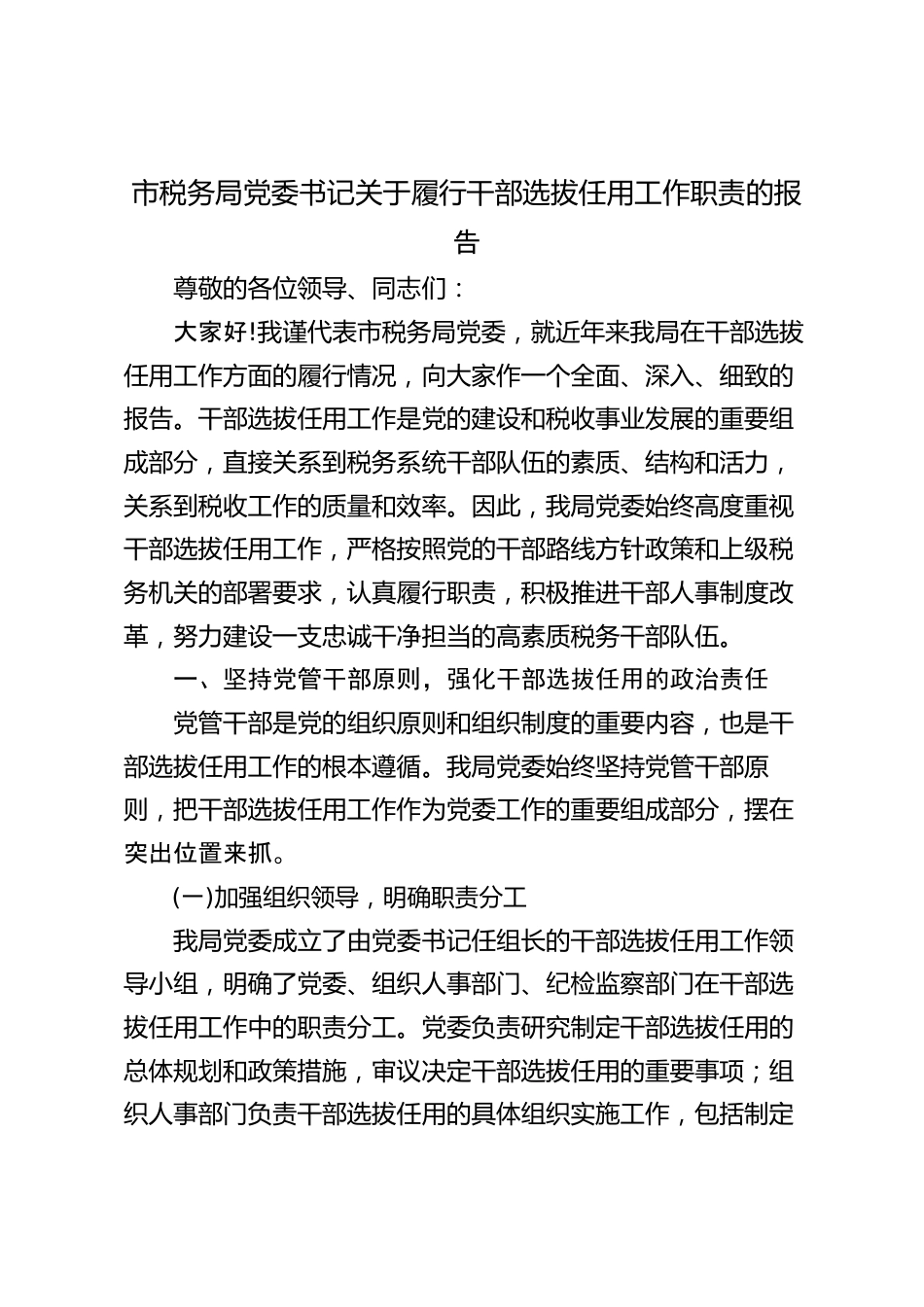 市税务局党委书记关于履行干部选拔任用工作职责的报告

尊敬的各位领导、同志们：

大家好!我谨代表市税务局党委，就近年来我局在干部选拔任用工作方面的履行情况，向大家作一个全面、深入、细致的报告。干部选拔任用工作是党的建设和税收事业发展的重要组成部分，直接关系到税务系统干部队伍的素质、结构和活力，关系到税收工作的质量和效率。因此，我局党委始终高度重视干部选拔任用工作，严格按照党的干部路线方针政策和上级税务机关的部署要求，认真履行职责，积极推进干部人事制度改革，努力建设一支忠诚干净担当的高素质税务干部队伍。

一、坚持党管干部原则，强化干部选拔任用的政治责任

党管干部是党的组织原则和组织制度的重要内容，也是干部选拔任用工作的根本遵循。我局党委始终坚持党管干部原则，把干部选拔任用工作作为党委工作的重要组成部分，摆在突出位置来抓。

(一)加强组织领导，明确职责分工

我局党委成立了由党委书记任组长的干部选拔任用工作领导小组，明确了党委、组织人事部门、纪检监察部门在干部选拔任用工作中的职责分工。党委负责研究制定干部选拔任用的总体规划和政策措施，审议决定干部选拔任用的重要事项；组织人事部门负责干部选拔任用的具体组织实施工作，包括制定